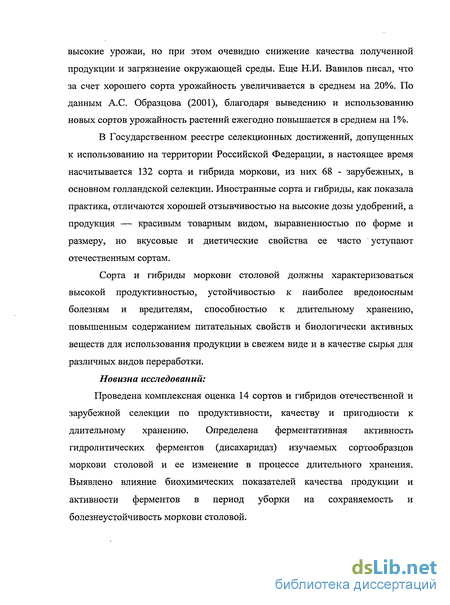 высокие урожаи, но при этом очевидно снижение качества полученной продукции и загрязнение окружающей среды. Еще Н.И. Вавилов писал, что за счет хорошего сорта урожайность увеличивается в среднем на 20%. По данным А.С. Образцова (2001), благодаря выведению и использованию новых сортов урожайность растений ежегодно повышается в среднем на 1%.

В Государственном реестре селекционных достижений, допущенных к использованию на территории Российской Федерации, в настоящее время насчитывается 132 сорта и гибрида моркови, из них 68 - зарубежных, в основном голландской селекции. Иностранные сорта и гибриды, как показала практика, отличаются хорошей отзывчивостью на высокие дозы удобрений, а продукция — красивым товарным видом, выравненностью по форме и размеру, но вкусовые и диетические свойства ее часто уступают отечественным сортам.

Сорта и гибриды моркови столовой должны характеризоваться высокой продуктивностью, устойчивостью к наиболее вредоносным болезням и вредителям, способностью к длительному хранению, повышенным содержанием питательных свойств и биологически активных веществ для использования продукции в свежем виде и в качестве сырья для различных видов переработки.

Новизна исследований:

Проведена комплексная оценка 14 сортов и гибридов отечественной и зарубежной селекции по продуктивности, качеству и пригодности к длительному хранению. Определена ферментативная активность гидролитических ферментов (дисахаридаз) изучаемых сортообразцов моркови столовой и ее изменение в процессе длительного хранения. Выявлено влияние биохимических показателей качества продукции и активности ферментов в период уборки на сохраняемость и болезнеустойчивость моркови столовой.

dsLib.net
библиотека диссертаций